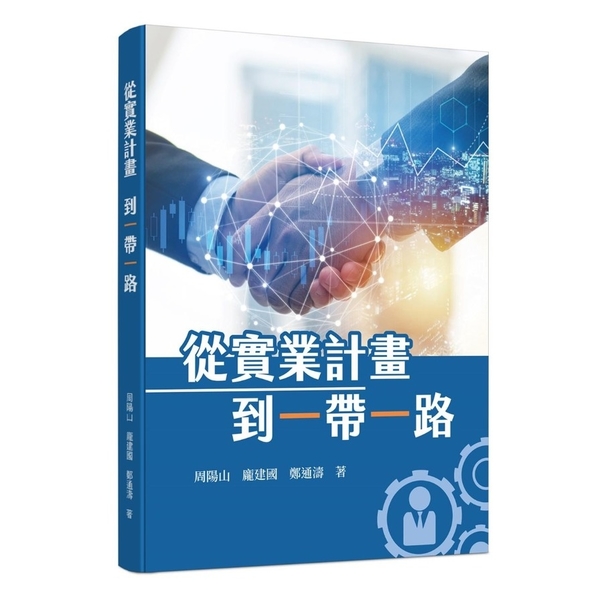 從實業計畫 到一帶一路

周陽山 龐建國 鄭通濤 著

從實業計畫
到一帶一路

周陽山 龐建國 鄭通濤 著